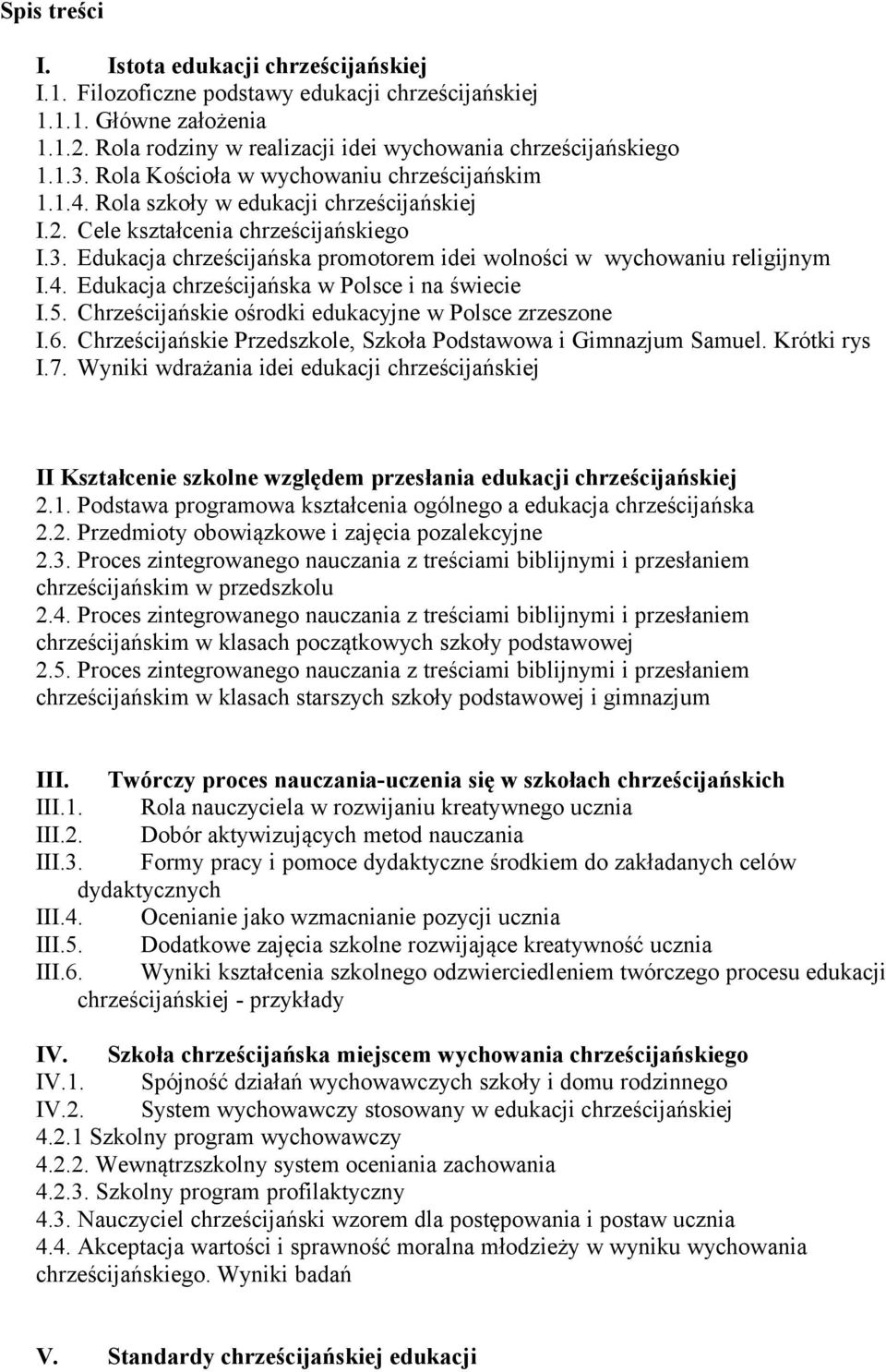 Spis treści

I. Istota edukacji chrześcijańskiej
I.1. Filozoficzne podstawy edukacji chrześcijańskiej
1.1.1. Główne założenia
1.1.2. Rola rodziny w realizacji idei wychowania chrześcijańskiego
1.1.3. Rola Kościoła w wychowaniu chrześcijańskim
1.1.4. Rola szkoły w edukacji chrześcijańskiej
I.2. Cele kształcenia chrześcijańskiego
I.3. Edukacja chrześcijańska promotorem idei wolności w wychowaniu religijnym
I.4. Edukacja chrześcijańska w Polsce i na świecie
I.5. Chrześcijańskie ośrodki edukacyjne w Polsce zrzeszone
I.6. Chrześcijańskie Przedszkole, Szkoła Podstawowa i Gimnazjum Samuel. Krótki rys
I.7. Wyniki wdrażania idei edukacji chrześcijańskiej

II Kształcenie szkolne względem przesłania edukacji chrześcijańskiej
2.1. Podstawa programowa kształcenia ogólnego a edukacja chrześcijańska
2.2. Przedmioty obowiązkowe i zajęcia pozalekcyjne
2.3. Proces zintegrowanego nauczania z treściami biblijnymi i przesłaniem chrześcijańskim w przedszkolu
2.4. Proces zintegrowanego nauczania z treściami biblijnymi i przesłaniem chrześcijańskim w klasach początkowych szkoły podstawowej
2.5. Proces zintegrowanego nauczania z treściami biblijnymi i przesłaniem chrześcijańskim w klasach starszych szkoły podstawowej i gimnazjum

III. Twórczy proces nauczania-uczenia się w szkołach chrześcijańskich
III.1. Rola nauczyciela w rozwijaniu kreatywnego ucznia
III.2. Dobór aktywizujących metod nauczania
III.3. Formy pracy i pomoce dydaktyczne środkiem do zakładanych celów dydaktycznych
III.4. Ocenianie jako wzmacnianie pozycji ucznia
III.5. Dodatkowe zajęcia szkolne rozwijające kreatywność ucznia
III.6. Wyniki kształcenia szkolnego odzwierciedleniem twórczego procesu edukacji chrześcijańskiej - przykłady

IV. Szkoła chrześcijańska miejscem wychowania chrześcijańskiego
IV.1. Spójność działań wychowawczych szkoły i domu rodzinnego
IV.2. System wychowawczy stosowany w edukacji chrześcijańskiej
4.2.1 Szkolny program wychowawczy
4.2.2. Wewnątrzszkolny system oceniania zachowania
4.2.3. Szkolny program profilaktyczny
4.3. Nauczyciel chrześcijański wzorem dla postępowania i postaw ucznia
4.4. Akceptacja wartości i sprawność moralna młodzieży w wyniku wychowania chrześcijańskiego. Wyniki badań

V. Standardy chrześcijańskiej edukacji